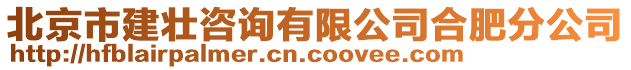 北京市建壮咨询有限公司合肥分公司
http://hfblairpalmer.cn.coovee.com